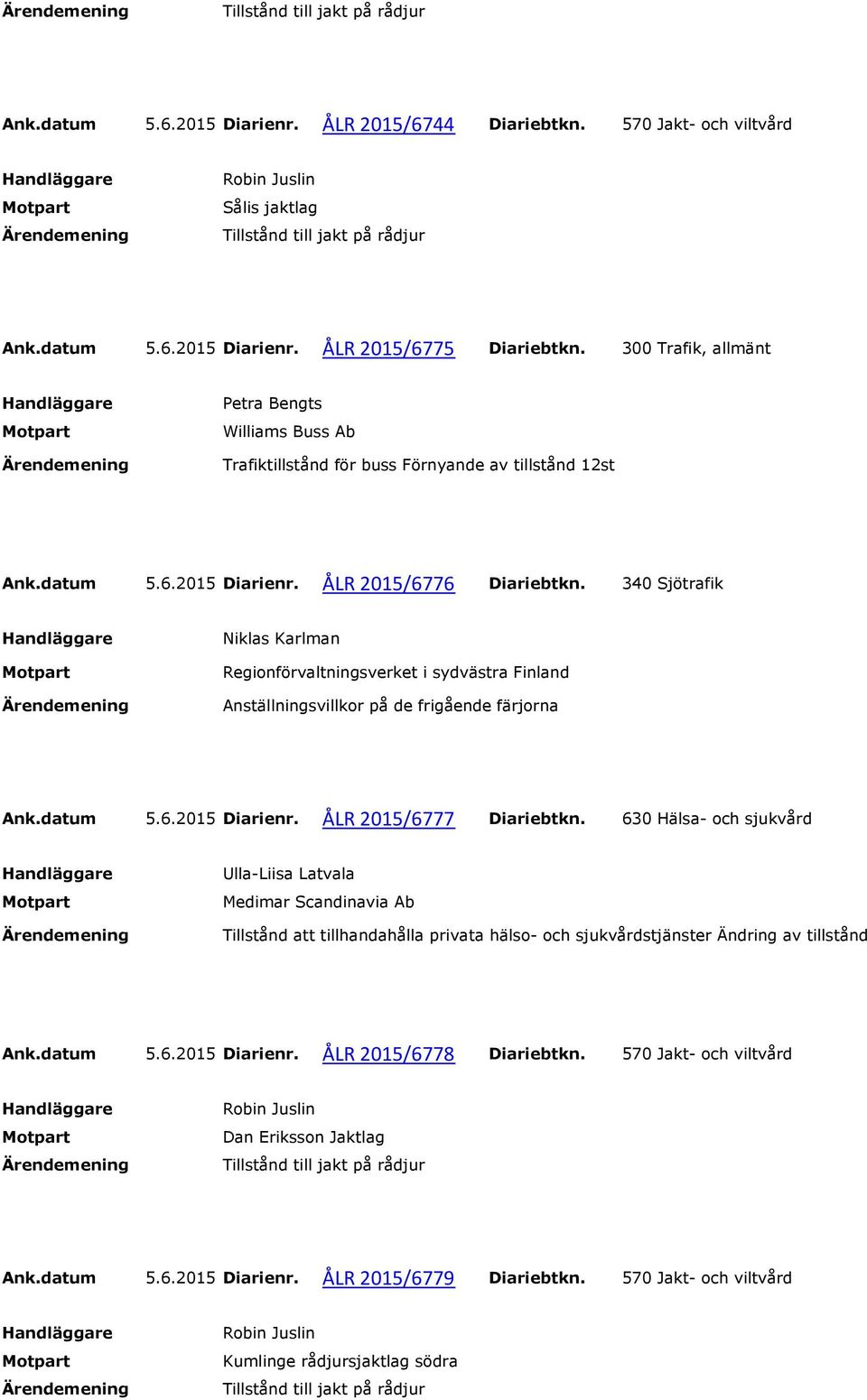 Ärendemening Tillstånd till jakt på rådjur

Ank.datum 5.6.2015 Diarienr. ÅLR 2015/6744 Diariebtkn. 570 Jakt- och viltvård

Handläggare Robin Juslin
Motpart Sålis jaktlag
Ärendemening Tillstånd till jakt på rådjur

Ank.datum 5.6.2015 Diarienr. ÅLR 2015/6775 Diariebtkn. 300 Trafik, allmänt

Handläggare Petra Bengts
Motpart Williams Buss Ab
Ärendemening Trafiktillstånd för buss Förnyande av tillstånd 12st

Ank.datum 5.6.2015 Diarienr. ÅLR 2015/6776 Diariebtkn. 340 Sjötrafik

Handläggare Niklas Karlman
Motpart Regionförvaltningsverket i sydvästra Finland
Ärendemening Anställningsvillkor på de frigående färjorna

Ank.datum 5.6.2015 Diarienr. ÅLR 2015/6777 Diariebtkn. 630 Hälsa- och sjukvård

Handläggare Ulla-Liisa Latvala
Motpart Medimar Scandinavia Ab
Ärendemening Tillstånd att tillhandahålla privata hälso- och sjukvårdstjänster Ändring av tillstånd

Ank.datum 5.6.2015 Diarienr. ÅLR 2015/6778 Diariebtkn. 570 Jakt- och viltvård

Handläggare Robin Juslin
Motpart Dan Eriksson Jaktlag
Ärendemening Tillstånd till jakt på rådjur

Ank.datum 5.6.2015 Diarienr. ÅLR 2015/6779 Diariebtkn. 570 Jakt- och viltvård

Handläggare Robin Juslin
Motpart Kumlinge rådjursjaktlag södra
Ärendemening Tillstånd till jakt på rådjur